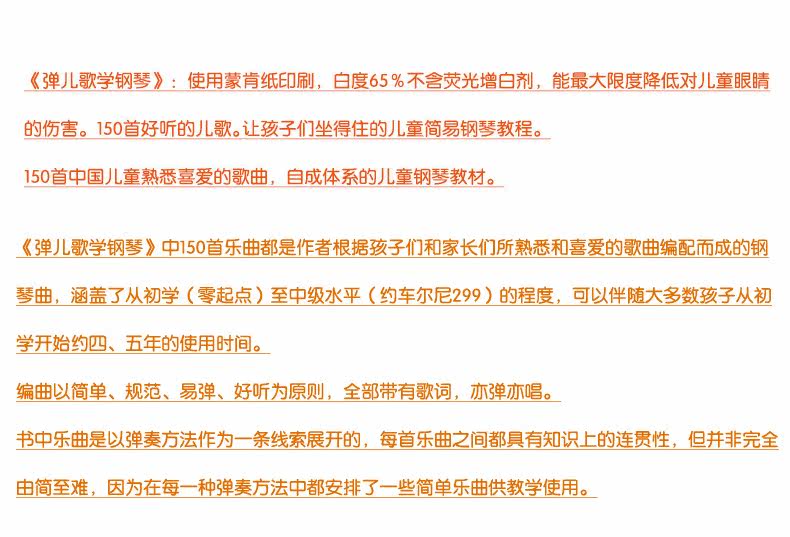 《弹儿歌学钢琴》：使用蒙肯纸印刷，白度65％不含荧光增白剂，能最大限度降低对儿童眼睛的伤害。150首好听的儿歌。让孩子们坐得住的儿童简易钢琴教程。

150首中国儿童熟悉喜爱的歌曲，自成体系的儿童钢琴教材。

《弹儿歌学钢琴》中150首乐曲都是作者根据孩子们和家长们所熟悉和喜爱的歌曲编配而成的钢琴曲，涵盖了从初学（零起点）至中级水平（约车尔尼299）的程度，可以伴随大多数孩子从初学开始约四、五年的使用时间。

编曲以简单、规范、易弹、好听为原则，全部带有歌词，亦弹亦唱。

书中乐曲是以弹奏方法作为一条线索展开的，每首乐曲之间都具有知识上的连贯性，但并非完全由简至难，因为在每一种弹奏方法中都安排了一些简单乐曲供教学使用。